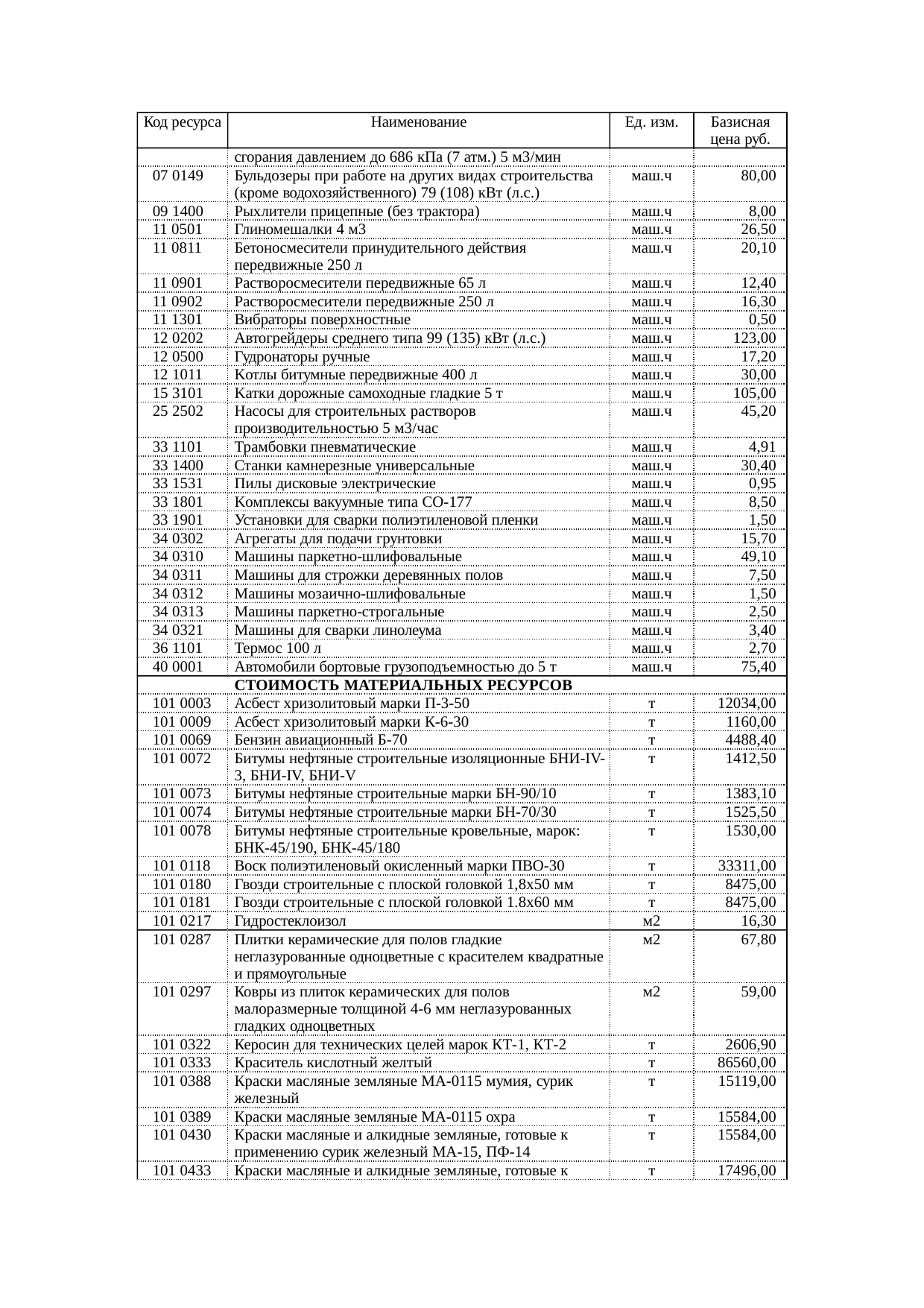 | Код ресурса | Наименование | Ед. изм. | Базисная цена руб. |
|---|---|---|---|
| | сгорания давлением до 686 кПа (7 атм.) 5 м3/мин | | |
| 07 0149 | Бульдозеры при работе на других видах строительства (кроме водохозяйственного) 79 (108) кВт (л.с.) | маш.ч | 80,00 |
| 09 1400 | Рыхлители прицепные (без трактора) | маш.ч | 8,00 |
| 11 0501 | Глиномешалки 4 м3 | маш.ч | 26,50 |
| 11 0811 | Бетоносмесители принудительного действия передвижные 250 л | маш.ч | 20,10 |
| 11 0901 | Растворосмесители передвижные 65 л | маш.ч | 12,40 |
| 11 0902 | Растворосмесители передвижные 250 л | маш.ч | 16,30 |
| 11 1301 | Вибраторы поверхностные | маш.ч | 0,50 |
| 12 0202 | Автогрейдеры среднего типа 99 (135) кВт (л.с.) | маш.ч | 123,00 |
| 12 0500 | Гудронаторы ручные | маш.ч | 17,20 |
| 12 1011 | Котлы битумные передвижные 400 л | маш.ч | 30,00 |
| 15 3101 | Катки дорожные самоходные гладкие 5 т | маш.ч | 105,00 |
| 25 2502 | Насосы для строительных растворов производительностью 5 м3/час | маш.ч | 45,20 |
| 33 1101 | Трамбовки пневматические | маш.ч | 4,91 |
| 33 1400 | Станки камнерезные универсальные | маш.ч | 30,40 |
| 33 1531 | Пилы дисковые электрические | маш.ч | 0,95 |
| 33 1801 | Комплексы вакуумные типа СО-177 | маш.ч | 8,50 |
| 33 1901 | Установки для сварки полиэтиленовой пленки | маш.ч | 1,50 |
| 34 0302 | Агрегаты для подачи грунтовки | маш.ч | 15,70 |
| 34 0310 | Машины паркетно-шлифовальные | маш.ч | 49,10 |
| 34 0311 | Машины для строжки деревянных полов | маш.ч | 7,50 |
| 34 0312 | Машины мозаично-шлифовальные | маш.ч | 1,50 |
| 34 0313 | Машины паркетно-строгальные | маш.ч | 2,50 |
| 34 0321 | Машины для сварки линолеума | маш.ч | 3,40 |
| 36 1101 | Термос 100 л | маш.ч | 2,70 |
| 40 0001 | Автомобили бортовые грузоподъемностью до 5 т | маш.ч | 75,40 |
| | СТОИМОСТЬ МАТЕРИАЛЬНЫХ РЕСУРСОВ | | |
| 101 0003 | Асбест хризолитовый марки П-3-50 | т | 12034,00 |
| 101 0009 | Асбест хризолитовый марки К-6-30 | т | 1160,00 |
| 101 0069 | Бензин авиационный Б-70 | т | 4488,40 |
| 101 0072 | Битумы нефтяные строительные изоляционные БНИ-IV-3, БНИ-IV, БНИ-V | т | 1412,50 |
| 101 0073 | Битумы нефтяные строительные марки БН-90/10 | т | 1383,10 |
| 101 0074 | Битумы нефтяные строительные марки БН-70/30 | т | 1525,50 |
| 101 0078 | Битумы нефтяные строительные кровельные, марок: БНК-45/190, БНК-45/180 | т | 1530,00 |
| 101 0118 | Воск полиэтиленовый окисленный марки ПВО-30 | т | 33311,00 |
| 101 0180 | Гвозди строительные с плоской головкой 1,8х50 мм | т | 8475,00 |
| 101 0181 | Гвозди строительные с плоской головкой 1.8х60 мм | т | 8475,00 |
| 101 0217 | Гидростеклоизол | м2 | 16,30 |
| 101 0287 | Плитки керамические для полов гладкие неглазурованные одноцветные с красителем квадратные и прямоугольные | м2 | 67,80 |
| 101 0297 | Ковры из плиток керамических для полов малоразмерные толщиной 4-6 мм неглазурованных гладких одноцветных | м2 | 59,00 |
| 101 0322 | Керосин для технических целей марок КТ-1, КТ-2 | т | 2606,90 |
| 101 0333 | Краситель кислотный желтый | т | 86560,00 |
| 101 0388 | Краски масляные земляные МА-0115 мумия, сурик железный | т | 15119,00 |
| 101 0389 | Краски масляные земляные МА-0115 охра | т | 15584,00 |
| 101 0430 | Краски масляные и алкидные земляные, готовые к применению сурик железный МА-15, ПФ-14 | т | 15584,00 |
| 101 0433 | Краски масляные и алкидные земляные, готовые к | т | 17496,00 |